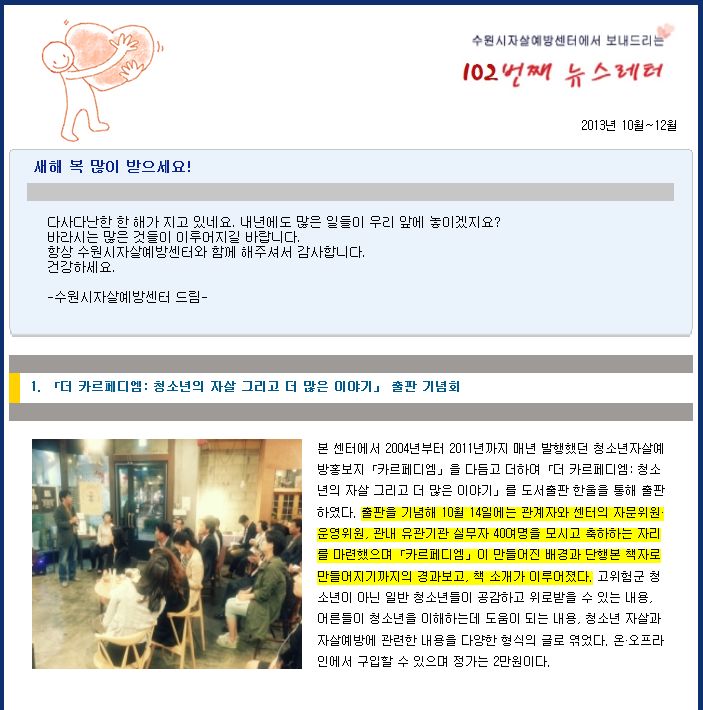 수원시자살예방센터에서 보내드리는

102번째 뉴스레터

2013년 10월~12월

새해 복 많이 받으세요!

다사다난한 한 해가 지고 있네요. 내년에도 많은 일들이 우리 앞에 놓이겠지요?
바라시는 많은 것들이 이루어지길 바랍니다.
항상 수원시자살예방센터와 함께 해주셔서 감사합니다.
건강하세요.

-수원시자살예방센터 드림-

1. 「더 카르페디엠: 청소년의 자살 그리고 더 많은 이야기」 출판 기념회

본 센터에서 2004년부터 2011년까지 매년 발행했던 청소년자살예방홍보지 「카르페디엠」을 다듬고 더하여 「더 카르페디엠: 청소년의 자살 그리고 더 많은 이야기」를 도서출판 한울을 통해 출판하였다. 출판을 기념해 10월 14일에는 관계자와 센터의 자문위원·운영위원, 관내 유관기관 실무자 40여명을 모시고 축하하는 자리를 마련했으며 「카르페디엠」이 만들어진 배경과 단행본 책자로 만들어지기까지의 경과보고, 책 소개가 이루어졌다. 고위험군 청소년이 아닌 일반 청소년들이 공감하고 위로받을 수 있는 내용, 어른들이 청소년을 이해하는데 도움이 되는 내용, 청소년 자살과 자살예방에 관련한 내용을 다양한 형식의 글로 엮었다. 온·오프라인에서 구입할 수 있으며 정가는 2만원이다.